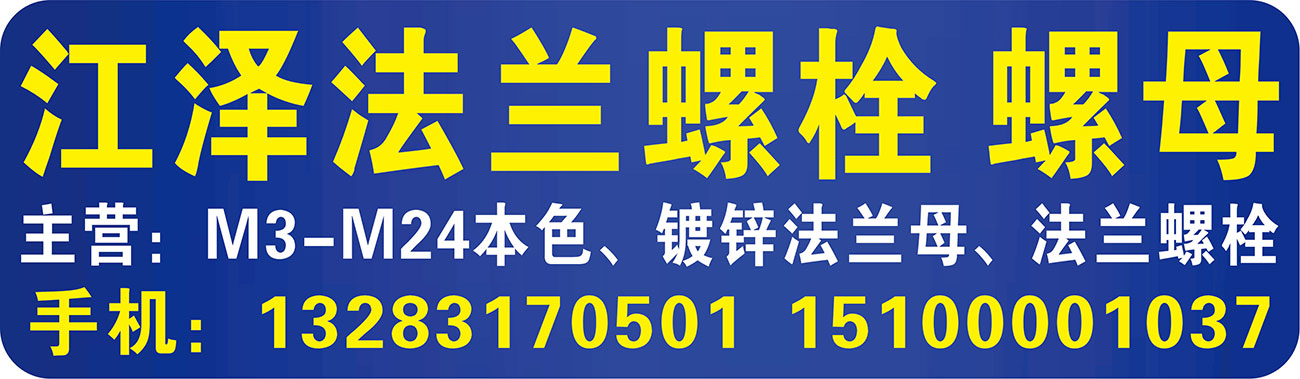 江泽法兰螺栓 螺母

主营：M3-M24本色、镀锌法兰母、法兰螺栓

手机：13283170501 15100001037